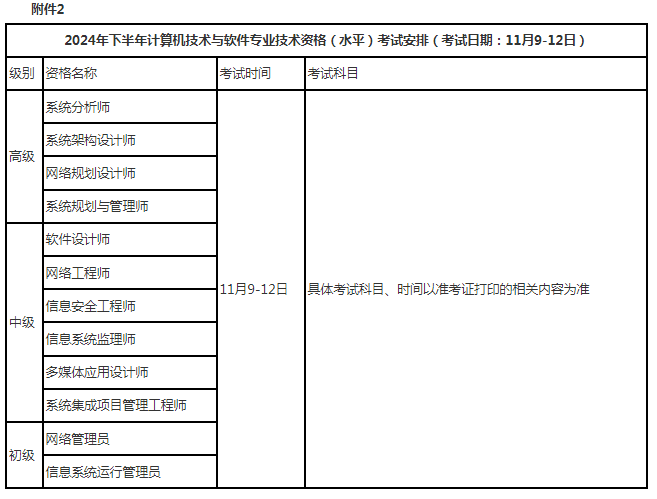 附件2

| 2024年下半年计算机技术与软件专业技术资格（水平）考试安排（考试日期：11月9-12日） | | | |
|---|---|---|---|
| 级别 | 资格名称 | 考试时间 | 考试科目 |
| 高级 | 系统分析师 | 11月9-12日 | 具体考试科目、时间以准考证打印的相关内容为准 |
| | 系统架构设计师 | | |
| | 网络规划设计师 | | |
| | 系统规划与管理师 | | |
| 中级 | 软件设计师 | | |
| | 网络工程师 | | |
| | 信息安全工程师 | | |
| | 信息系统监理师 | | |
| | 多媒体应用设计师 | | |
| | 系统集成项目管理工程师 | | |
| 初级 | 网络管理员 | | |
| | 信息系统运行管理员 | | |